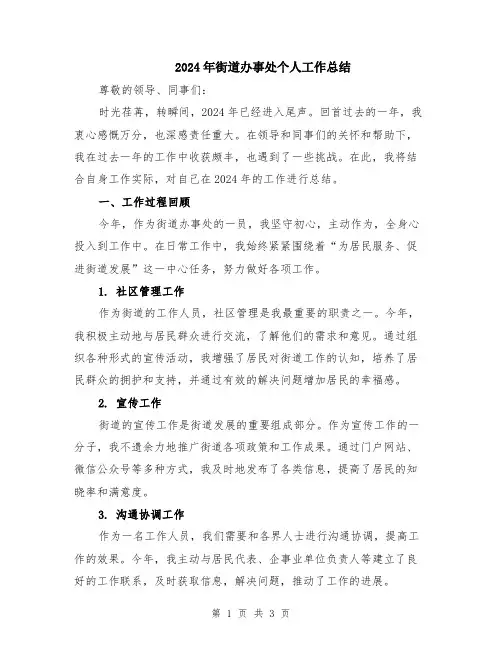 2024年街道办事处个人工作总结

尊敬的领导、同事们：

时光荏苒，转瞬间，2024年已经进入尾声。回首过去的一年，我衷心感慨万分，也深感责任重大。在领导和同事们的关怀和帮助下，我在过去一年的工作中收获颇丰，也遇到了一些挑战。在此，我将结合自身工作实际，对自己在2024年的工作进行总结。

一、工作过程回顾

今年，作为街道办事处的一员，我坚守初心，主动作为，全身心投入到工作中。在日常工作中，我始终紧紧围绕着“为居民服务、促进街道发展”这一中心任务，努力做好各项工作。

1. 社区管理工作

作为街道的工作人员，社区管理是我最重要的职责之一。今年，我积极主动地与居民群众进行交流，了解他们的需求和意见。通过组织各种形式的宣传活动，我增强了居民对街道工作的认知，培养了居民群众的拥护和支持，并通过有效的解决问题增加居民的幸福感。

2. 宣传工作

街道的宣传工作是街道发展的重要组成部分。作为宣传工作的一分子，我不遗余力地推广街道各项政策和工作成果。通过门户网站、微信公众号等多种方式，我及时地发布了各类信息，提高了居民的知晓率和满意度。

3. 沟通协调工作

作为一名工作人员，我们需要和各界人士进行沟通协调，提高工作的效果。今年，我主动与居民代表、企事业单位负责人等建立了良好的工作联系，及时获取信息，解决问题，推动了工作的进展。

第 1 页 共 3 页